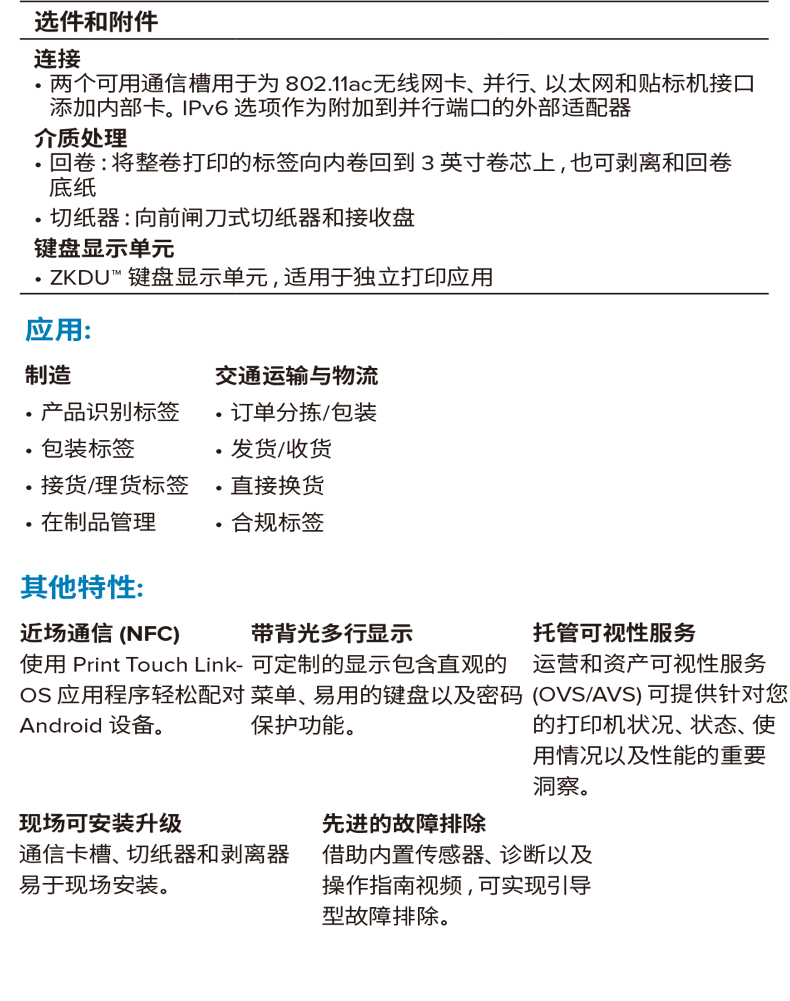 选件和附件

连接
• 两个可用通信槽用于为 802.11ac无线网卡、并行、以太网和贴标机接口添加内部卡。IPv6 选项作为附加到并行端口的外部适配器

介质处理
• 回卷 : 将整卷打印的标签向内卷回到 3 英寸卷芯上 , 也可剥离和回卷底纸
• 切纸器 : 向前闸刀式切纸器和接收盘

键盘显示单元
• ZKDU™ 键盘显示单元 , 适用于独立打印应用

应用:

制造
• 产品识别标签
• 包装标签
• 接货/理货标签
• 在制品管理

交通运输与物流
• 订单分拣/包装
• 发货/收货
• 直接换货
• 合规标签

其他特性:

近场通信 (NFC)
使用 Print Touch Link-OS 应用程序轻松配对 Android 设备。

带背光多行显示
可定制的显示包含直观的菜单、易用的键盘以及密码保护功能。

托管可视性服务
运营和资产可视性服务 (OVS/AVS) 可提供针对您的打印机状况、状态、使用情况以及性能的重要洞察。

现场可安装升级
通信卡槽、切纸器和剥离器易于现场安装。

先进的故障排除
借助内置传感器、诊断以及操作指南视频 , 可实现引导型故障排除。